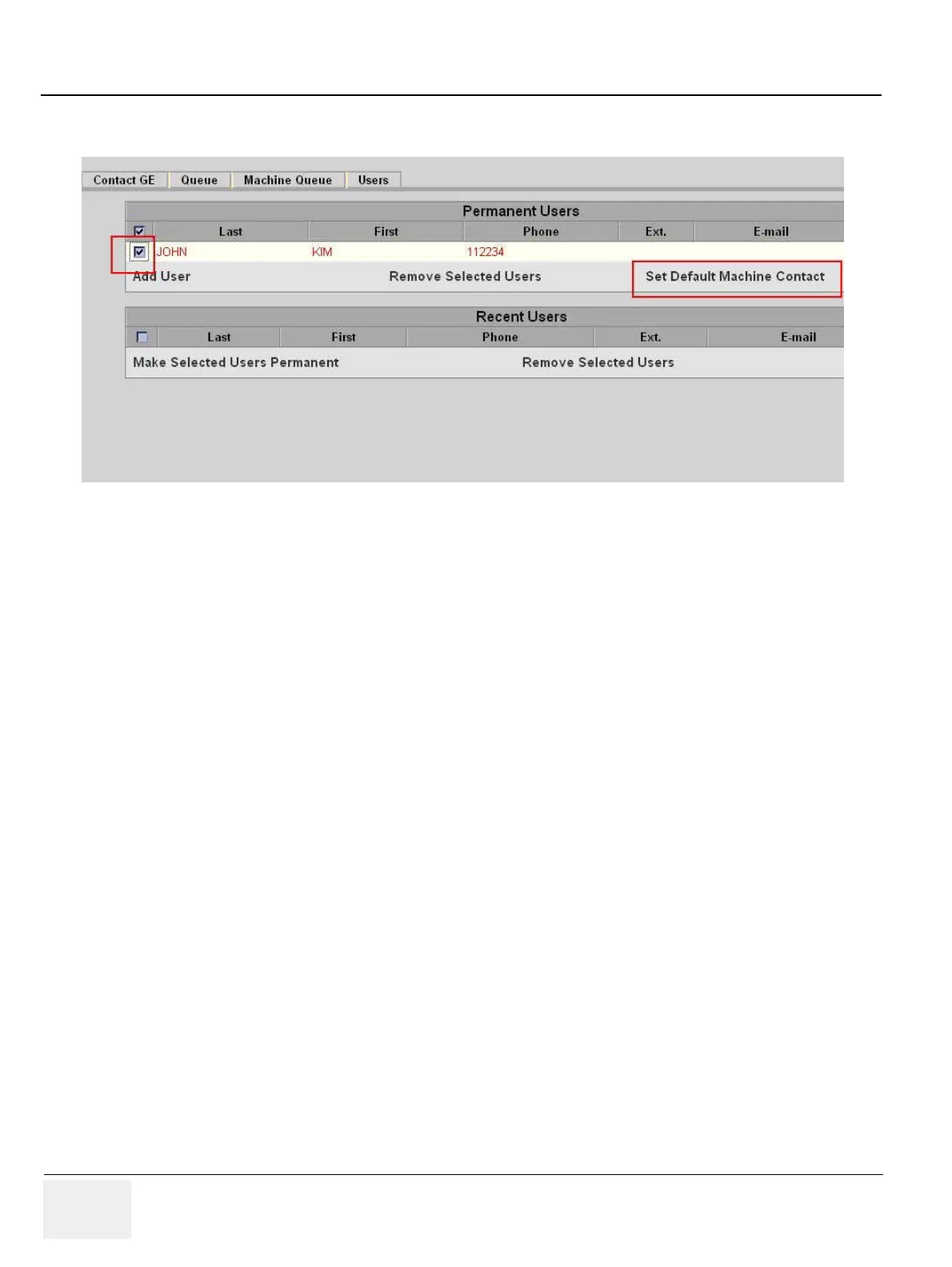 Contact GE Queue Machine Queue Users

Permanent Users

| ☑ | Last | First | Phone | Ext. | E-mail |
|---|---|---|---|---|---|
| ☑ | JOHN | KIM | 112234 | | |

Add User Remove Selected Users Set Default Machine Contact

Recent Users

| ☐ | Last | First | Phone | Ext. | E-mail |
|---|---|---|---|---|---|

Make Selected Users Permanent Remove Selected Users